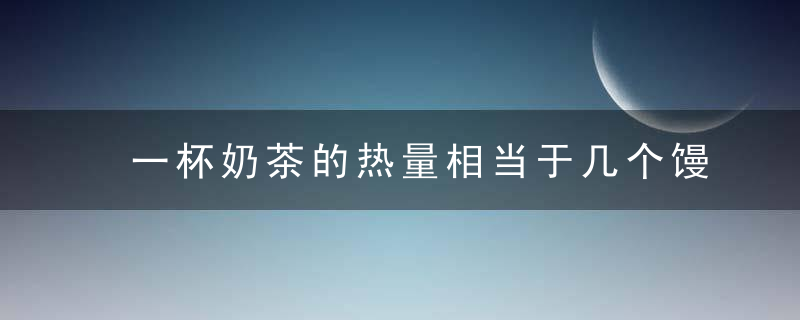 一杯奶茶的热量相当于几个馒